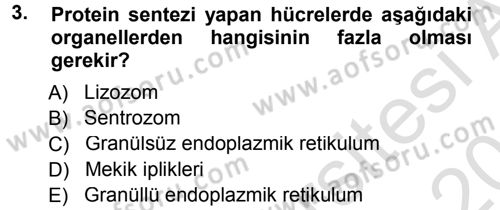 3. Protein sentezi yapan hücrelerde aşağıdaki organellerden hangisinin fazla olması gerekir?

A) Lizozom
B) Sentrozom
C) Granülsüz endoplazmik retikulum
D) Mekik iplikleri
E) Granüllü endoplazmik retikulum

www.aofsoru.com www.aofsoru.com www.aofsoru.com